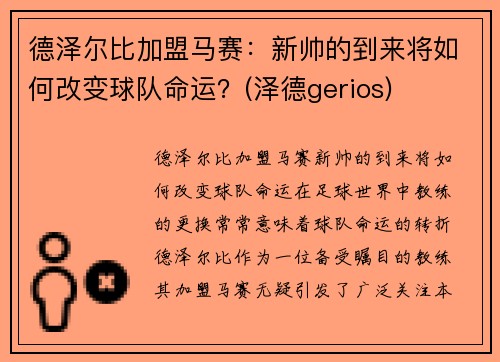 德泽尔比加盟马赛：新帅的到来将如何改变球队命运？(泽德gerios)

德泽尔比加盟马赛新帅的到来将如何改变球队命运在足球世界中教练的更换常常意味着球队命运的转折德泽尔比作为一位备受瞩目的教练其加盟马赛无疑引发了广泛关注本